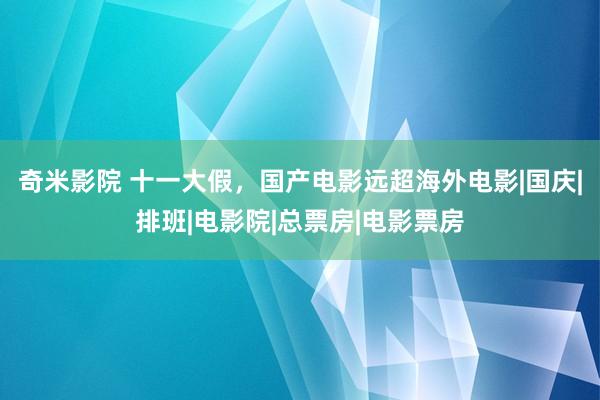 奇米影院 十一大假，国产电影远超海外电影|国庆|排班|电影院|总票房|电影票房